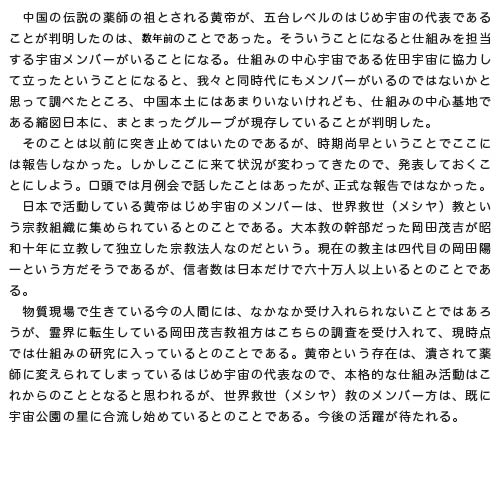 中国の伝説の薬師の祖とされる黄帝が、五台レベルのはじめ宇宙の代表であることが判明したのは、数年前のことであった。そういうことになると仕組みを担当する宇宙メンバーがいることになる。仕組みの中心宇宙である佐田宇宙に協力して立ったということになると、我々と同時代にもメンバーがいるのではないかと思って調べたところ、中国本土にはあまりいないけれども、仕組みの中心基地である縮図日本に、まとまったグループが現存していることが判明した。

そのことは以前に突き止めてはいたのであるが、時期尚早ということでここには報告しなかった。しかしここに来て状況が変わってきたので、発表しておくことにしよう。口頭では月例会で話したことはあったが、正式な報告ではなかった。

日本で活動している黄帝はじめ宇宙のメンバーは、世界救世（メシヤ）教という宗教組織に集められているとのことである。大本教の幹部だった岡田茂吉が昭和十年に立教して独立した宗教法人なのだという。現在の教主は四代目の岡田陽一という方だそうであるが、信者数は日本だけで六十万人以上いるとのことである。

物質現場で生きている今の人間には、なかなか受け入れられないことではあろうが、霊界に転生している岡田茂吉教祖方はこちらの調査を受け入れて、現時点では仕組みの研究に入っているとのことである。黄帝という存在は、潰されて薬師に変えられてしまっているはじめ宇宙の代表なので、本格的な仕組み活動はこれからのこととなると思われるが、世界救世（メシヤ）教のメンバー方は、既に宇宙公園の星に合流し始めているとのことである。今後の活躍が待たれる。